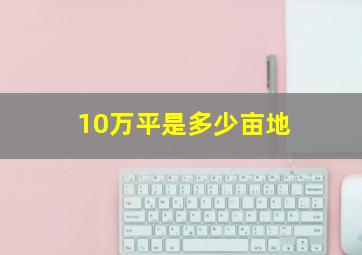 10万平是多少亩地